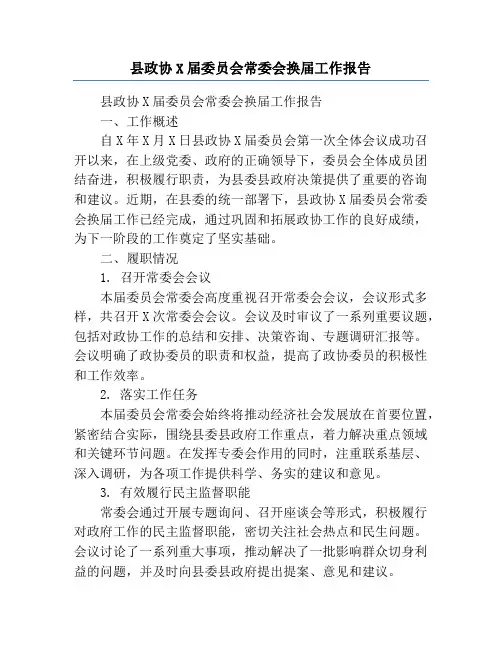 县政协 X 届委员会常委会换届工作报告

县政协 X 届委员会常委会换届工作报告

一、工作概述

自 X 年 X 月 X 日县政协 X 届委员会第一次全体会议成功召开以来，在上级党委、政府的正确领导下，委员会全体成员团结奋进，积极履行职责，为县委县政府决策提供了重要的咨询和建议。近期，在县委的统一部署下，县政协 X 届委员会常委会换届工作已经完成，通过巩固和拓展政协工作的良好成绩，为下一阶段的工作奠定了坚实基础。

二、履职情况

1. 召开常委会会议

本届委员会常委会高度重视召开常委会会议，会议形式多样，共召开 X 次常委会会议。会议及时审议了一系列重要议题，包括对政协工作的总结和安排、决策咨询、专题调研汇报等。会议明确了政协委员的职责和权益，提高了政协委员的积极性和工作效率。

2. 落实工作任务

本届委员会常委会始终将推动经济社会发展放在首要位置，紧密结合实际，围绕县委县政府工作重点，着力解决重点领域和关键环节问题。在发挥专委会作用的同时，注重联系基层、深入调研，为各项工作提供科学、务实的建议和意见。

3. 有效履行民主监督职能

常委会通过开展专题询问、召开座谈会等形式，积极履行对政府工作的民主监督职能，密切关注社会热点和民生问题。会议讨论了一系列重大事项，推动解决了一批影响群众切身利益的问题，并及时向县委县政府提出提案、意见和建议。